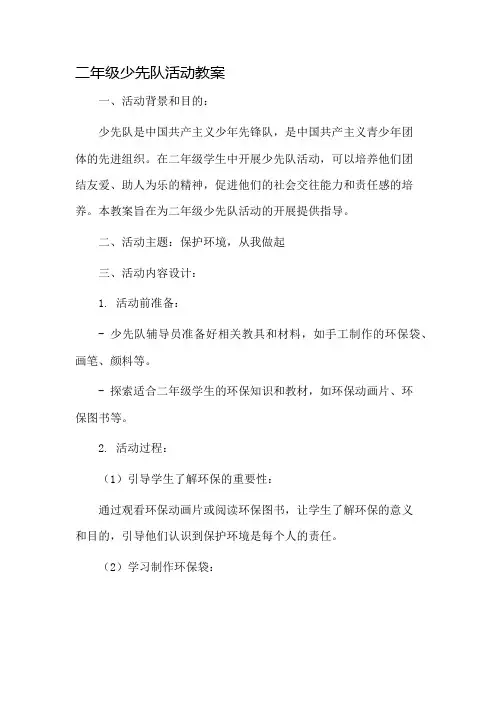 二年级少先队活动教案

一、活动背景和目的:

少先队是中国共产主义少年先锋队，是中国共产主义青少年团体的先进组织。在二年级学生中开展少先队活动，可以培养他们团结友爱、助人为乐的精神，促进他们的社会交往能力和责任感的培养。本教案旨在为二年级少先队活动的开展提供指导。

二、活动主题：保护环境，从我做起

三、活动内容设计:

1. 活动前准备:

- 少先队辅导员准备好相关教具和材料，如手工制作的环保袋、画笔、颜料等。

- 探索适合二年级学生的环保知识和教材，如环保动画片、环保图书等。

2. 活动过程:

（1）引导学生了解环保的重要性:

通过观看环保动画片或阅读环保图书，让学生了解环保的意义和目的，引导他们认识到保护环境是每个人的责任。

（2）学习制作环保袋: